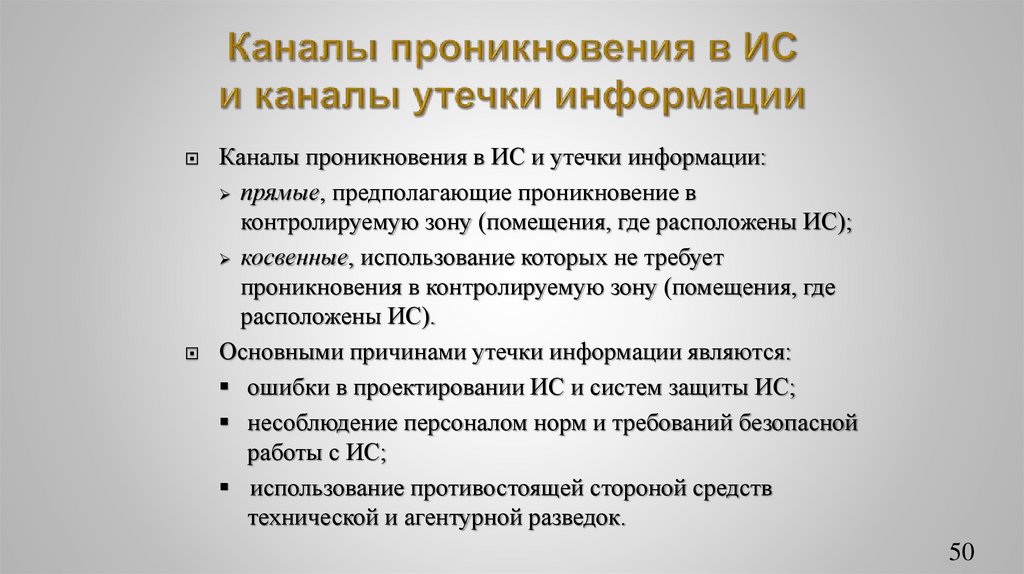 Каналы проникновения в ИС и каналы утечки информации

Каналы проникновения в ИС и утечки информации:

прямые, предполагающие проникновение в контролируемую зону (помещения, где расположены ИС);

косвенные, использование которых не требует проникновения в контролируемую зону (помещения, где расположены ИС).

Основными причинами утечки информации являются:

ошибки в проектировании ИС и систем защиты ИС;

несоблюдение персоналом норм и требований безопасной работы с ИС;

использование противостоящей стороной средств технической и агентурной разведок.

50